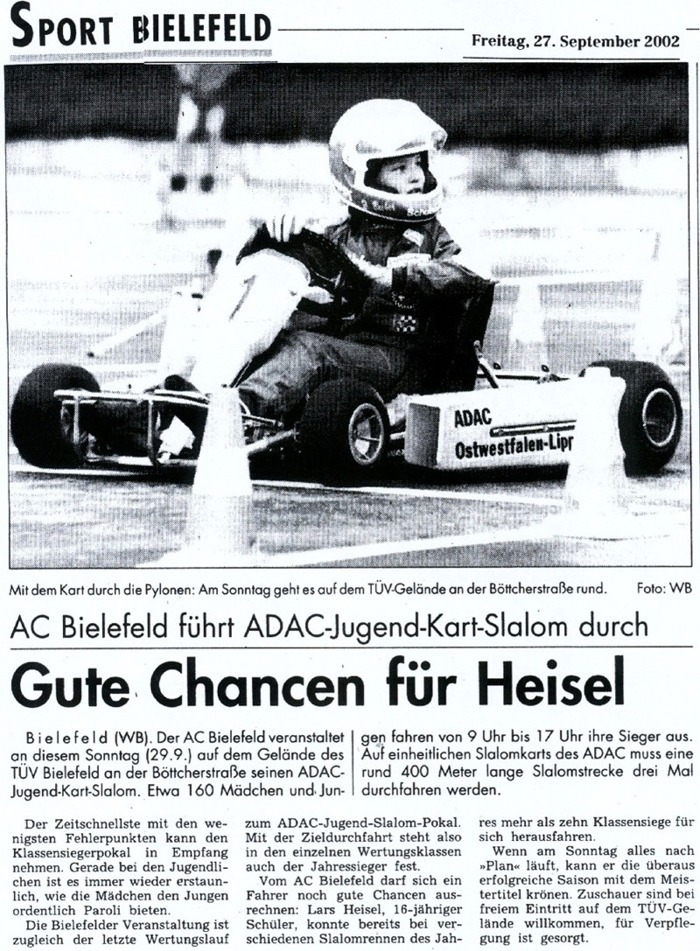 SPORT BIELEFELD

Freitag, 27. September 2002

ADAC
Ostwestfalen-Lipp

Mit dem Kart durch die Pylonen: Am Sonntag geht es auf dem TÜV-Gelände an der Böttcherstraße rund. Foto: WB

AC Bielefeld führt ADAC-Jugend-Kart-Slalom durch

Gute Chancen für Heisel

Bielefeld (WB). Der AC Bielefeld veranstaltet an diesem Sonntag (29.9.) auf dem Gelände des TÜV Bielefeld an der Böttcherstraße seinen ADAC-Jugend-Kart-Slalom. Etwa 160 Mädchen und Jungen fahren von 9 Uhr bis 17 Uhr ihre Sieger aus. Auf einheitlichen Slalomkarts des ADAC muss eine rund 400 Meter lange Slalomstrecke drei Mal durchfahren werden.

Der Zeitschnellste mit den wenigsten Fehlerpunkten kann den Klassensiegerpokal in Empfang nehmen. Gerade bei den Jugendlichen ist es immer wieder erstaunlich, wie die Mädchen den Jungen ordentlich Paroli bieten.

Die Bielefelder Veranstaltung ist zugleich der letzte Wertungslauf zum ADAC-Jugend-Slalom-Pokal. Mit der Zieldurchfahrt steht also in den einzelnen Wertungsklassen auch der Jahressieger fest.

Vom AC Bielefeld darf sich ein Fahrer noch gute Chancen ausrechnen: Lars Heisel, 16-jähriger Schüler, konnte bereits bei verschiedenen Slalomrennen des Jahres mehr als zehn Klassensiege für sich herausfahren.

Wenn am Sonntag alles nach »Plan« läuft, kann er die überaus erfolgreiche Saison mit dem Meistertitel krönen. Zuschauer sind bei freiem Eintritt auf dem TÜV-Gelände willkommen, für Verpflegung ist gesorgt.